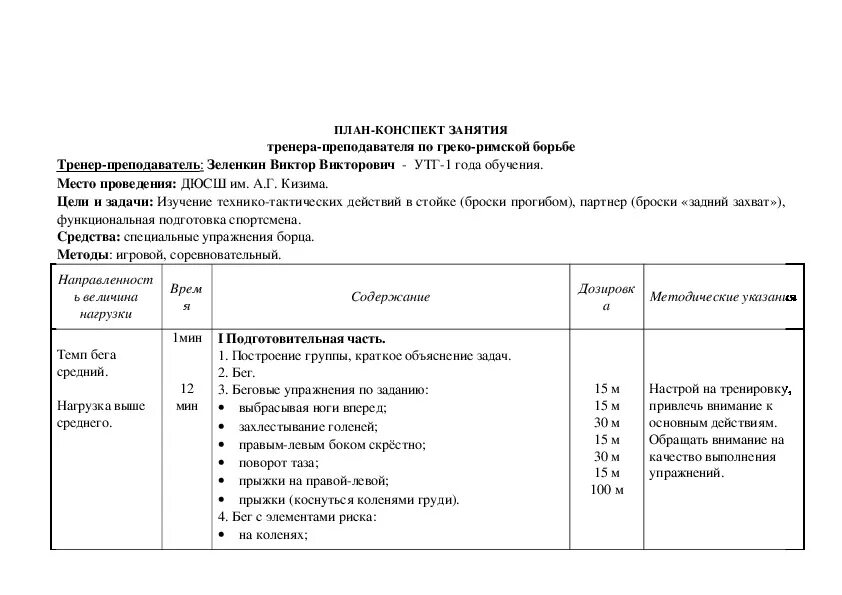 ПЛАН-КОНСПЕКТ ЗАНЯТИЯ
тренера-преподавателя по греко-римской борьбе

Тренер-преподаватель: Зеленкин Виктор Викторович - УТГ-1 года обучения.
Место проведения: ДЮСШ им. А.Г. Кизима.
Цели и задачи: Изучение технико-тактических действий в стойке (броски прогибом), партнер (броски «задний захват»), функциональная подготовка спортсмена.
Средства: специальные упражнения борца.
Методы: игровой, соревновательный.

| Направленность величина нагрузки | Время | Содержание | Дозировка | Методические указания |
|---|---|---|---|---|
| Темп бега средний. Нагрузка выше среднего. | 1мин 12 мин | I Подготовительная часть. 1. Построение группы, краткое объяснение задач. 2. Бег. 3. Беговые упражнения по заданию: • выбрасывая ноги вперед; • захлестывание голеней; • правым-левым боком скрёстно; • поворот таза; • прыжки на правой-левой; • прыжки (коснуться коленями груди). 4. Бег с элементами риска: • на коленях; | 15 м 15 м 30 м 15 м 30 м 15 м 100 м | Настрой на тренировку, привлечь внимание к основным действиям. Обращать внимание на качество выполнения упражнений. |